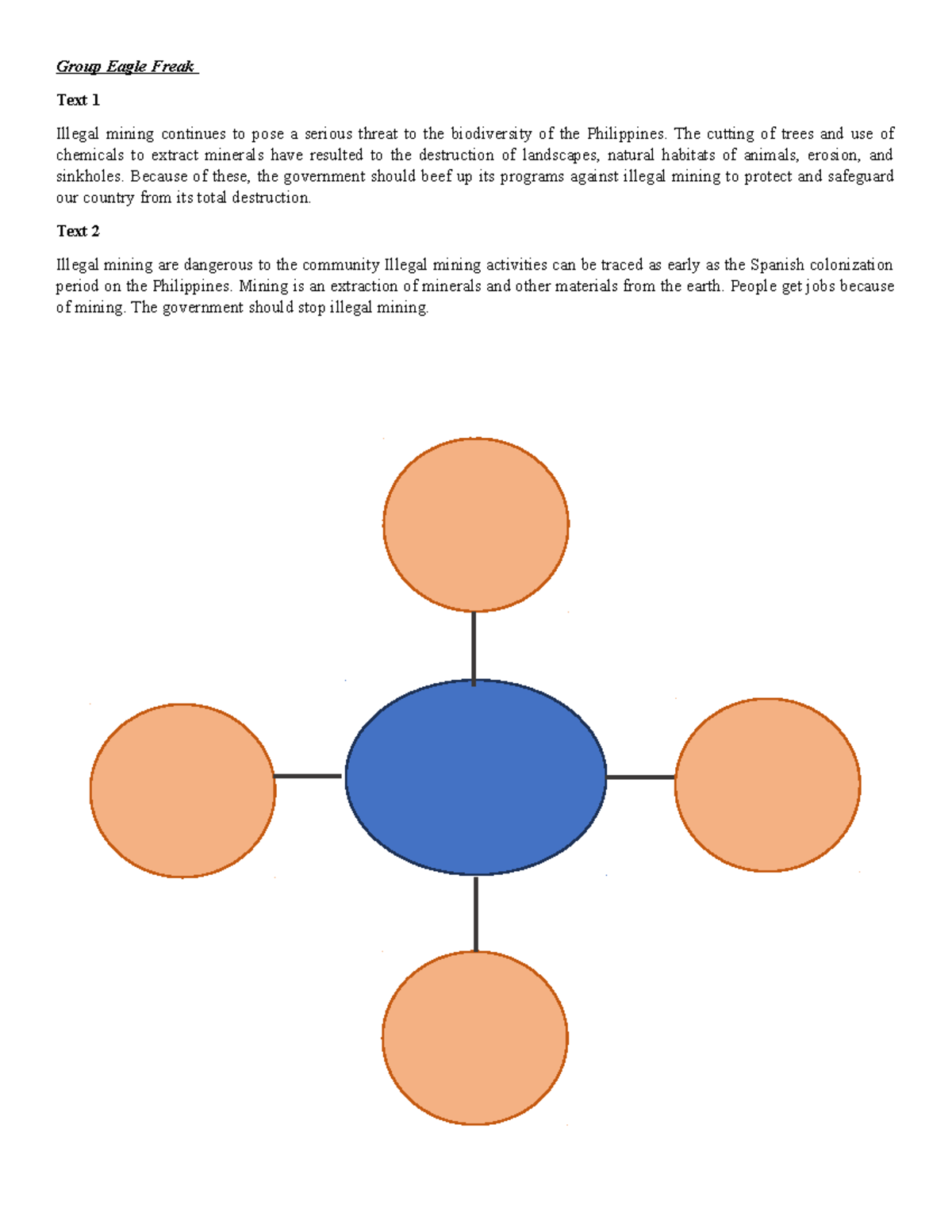 Group Eagle Freak

Text 1

Illegal mining continues to pose a serious threat to the biodiversity of the Philippines. The cutting of trees and use of chemicals to extract minerals have resulted to the destruction of landscapes, natural habitats of animals, erosion, and sinkholes. Because of these, the government should beef up its programs against illegal mining to protect and safeguard our country from its total destruction.

Text 2

Illegal mining are dangerous to the community Illegal mining activities can be traced as early as the Spanish colonization period on the Philippines. Mining is an extraction of minerals and other materials from the earth. People get jobs because of mining. The government should stop illegal mining.